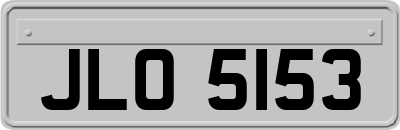 JLO 5153